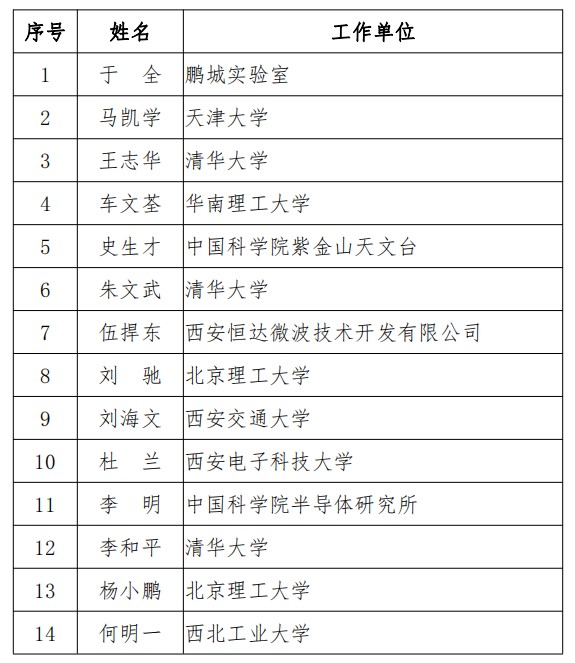 | 序号 | 姓名 | 工作单位 |
|---|---|---|
| 1 | 于 全 | 鹏城实验室 |
| 2 | 马凯学 | 天津大学 |
| 3 | 王志华 | 清华大学 |
| 4 | 车文荃 | 华南理工大学 |
| 5 | 史生才 | 中国科学院紫金山天文台 |
| 6 | 朱文武 | 清华大学 |
| 7 | 伍捍东 | 西安恒达微波技术开发有限公司 |
| 8 | 刘 驰 | 北京理工大学 |
| 9 | 刘海文 | 西安交通大学 |
| 10 | 杜 兰 | 西安电子科技大学 |
| 11 | 李 明 | 中国科学院半导体研究所 |
| 12 | 李和平 | 清华大学 |
| 13 | 杨小鹏 | 北京理工大学 |
| 14 | 何明一 | 西北工业大学 |